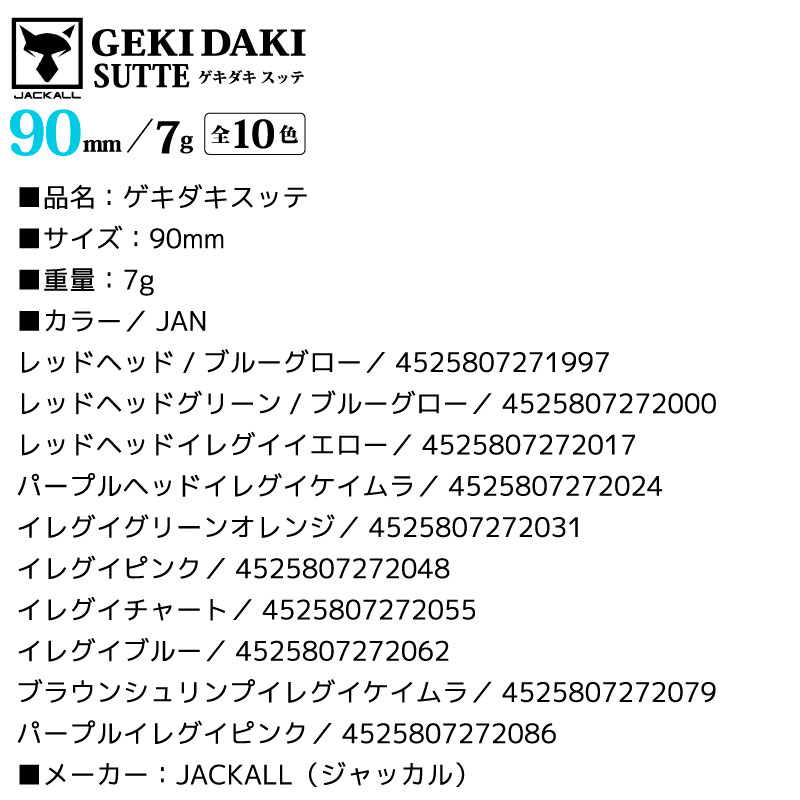 JACKALL

GEKI DAKI SUTTE ゲキダキ スッテ

90mm／7g 全10色

■品名：ゲキダキスッテ
■サイズ：90mm
■重量：7g
■カラー／ JAN
レッドヘッド / ブルーグロー／ 4525807271997
レッドヘッドグリーン / ブルーグロー／ 4525807272000
レッドヘッドイレグイイエロー／ 4525807272017
パープルヘッドイレグイケイムラ／ 4525807272024
イレグイグリーンオレンジ／ 4525807272031
イレグイピンク／ 4525807272048
イレグイチャート／ 4525807272055
イレグイブルー／ 4525807272062
ブラウンシュリンプイレグイケイムラ／ 4525807272079
パープルイレグイピンク／ 4525807272086
■メーカー：JACKALL（ジャッカル）